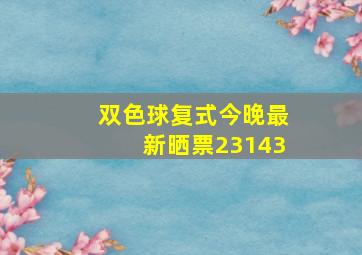 双色球复式今晚最新晒票23143